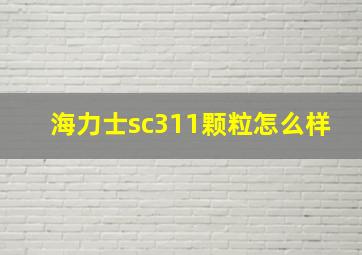 海力士sc311颗粒怎么样